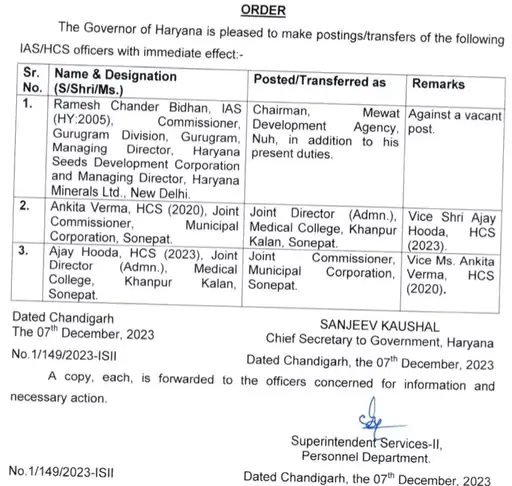 ORDER

The Governor of Haryana is pleased to make postings/transfers of the following IAS/HCS officers with immediate effect:-

| Sr. No. | Name & Designation (S/Shri/Ms.) | Posted/Transferred as | Remarks |
|---|---|---|---|
| 1. | Ramesh Chander Bidhan, IAS (HY:2005), Commissioner, Gurugram Division, Gurugram, Managing Director, Haryana Seeds Development Corporation and Managing Director, Haryana Minerals Ltd., New Delhi. | Chairman, Mewat Development Agency, Nuh, in addition to his present duties. | Against a vacant post. |
| 2. | Ankita Verma, HCS (2020), Joint Commissioner, Municipal Corporation, Sonepat. | Joint Director (Admn.), Medical College, Khanpur Kalan, Sonepat. | Vice Shri Ajay Hooda, HCS (2023). |
| 3. | Ajay Hooda, HCS (2023), Joint Director (Admn.), Medical College, Khanpur Kalan, Sonepat. | Joint Commissioner, Municipal Corporation, Sonepat. | Vice Ms. Ankita Verma, HCS (2020). |

Dated Chandigarh
The 07$^{th}$ December, 2023

SANJEEV KAUSHAL
Chief Secretary to Government, Haryana

No.1/149/2023-ISII

Dated Chandigarh, the 07$^{th}$ December, 2023

A copy, each, is forwarded to the officers concerned for information and necessary action.

Superintendent Services-II,
Personnel Department.

No.1/149/2023-ISII

Dated Chandigarh, the 07$^{th}$ December, 2023